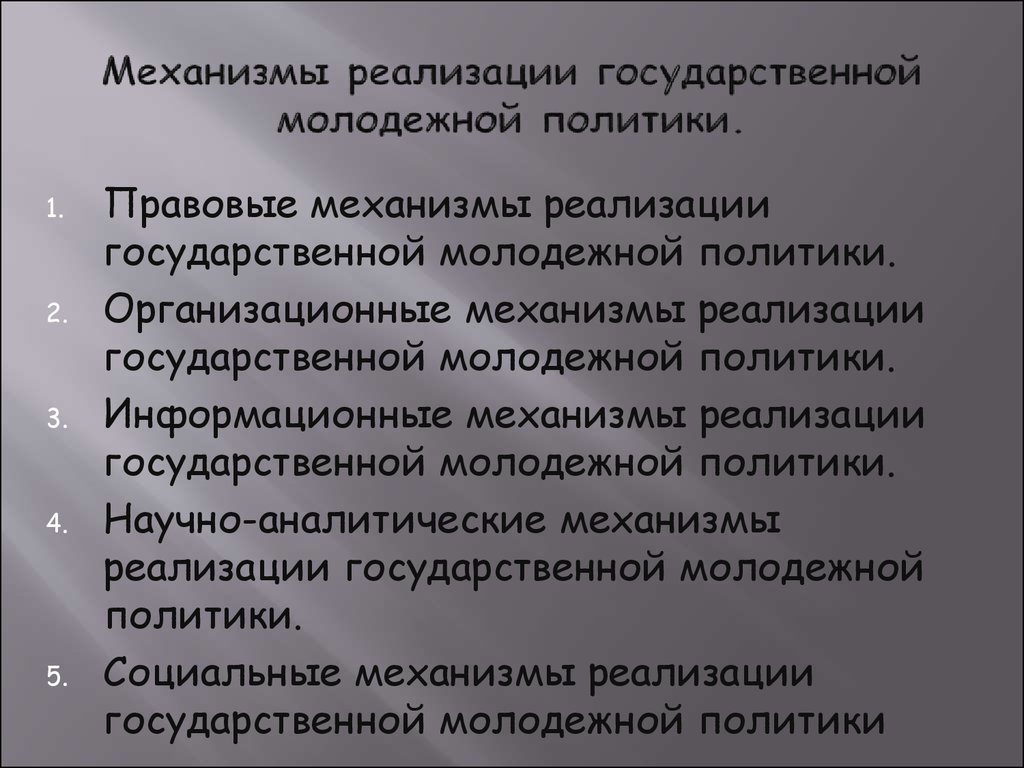 Механизмы реализации государственной молодежной политики.

1. Правовые механизмы реализации государственной молодежной политики.
2. Организационные механизмы реализации государственной молодежной политики.
3. Информационные механизмы реализации государственной молодежной политики.
4. Научно-аналитические механизмы реализации государственной молодежной политики.
5. Социальные механизмы реализации государственной молодежной политики